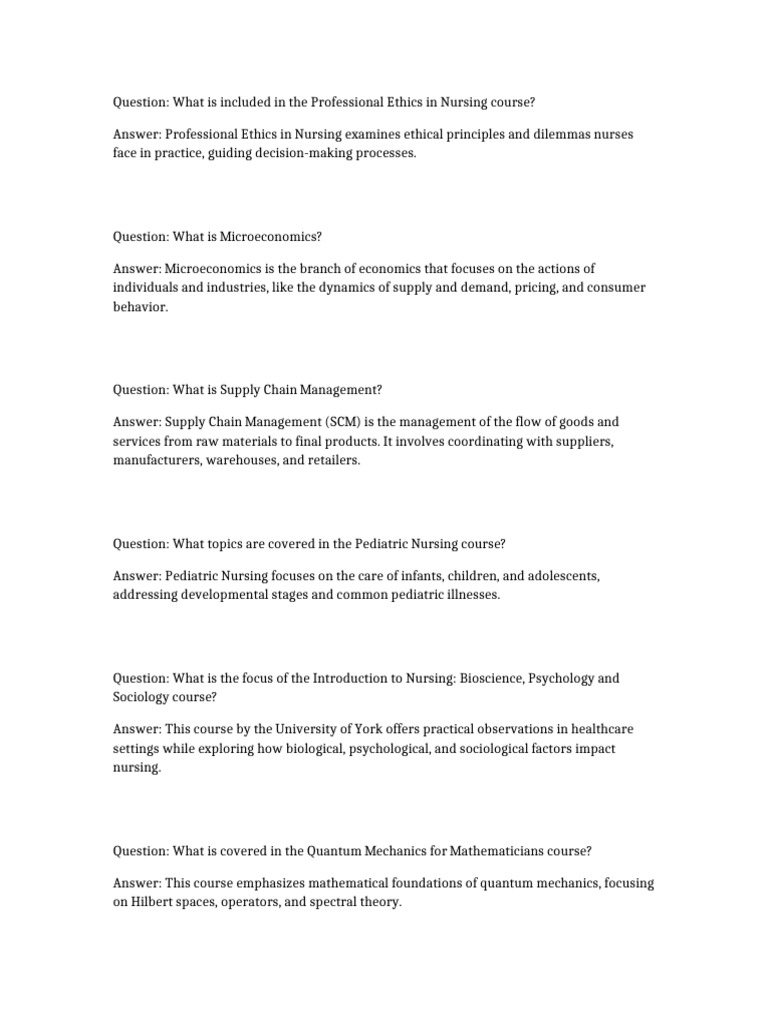 Question: What is included in the Professional Ethics in Nursing course?

Answer: Professional Ethics in Nursing examines ethical principles and dilemmas nurses face in practice, guiding decision-making processes.

Question: What is Microeconomics?

Answer: Microeconomics is the branch of economics that focuses on the actions of individuals and industries, like the dynamics of supply and demand, pricing, and consumer behavior.

Question: What is Supply Chain Management?

Answer: Supply Chain Management (SCM) is the management of the flow of goods and services from raw materials to final products. It involves coordinating with suppliers, manufacturers, warehouses, and retailers.

Question: What topics are covered in the Pediatric Nursing course?

Answer: Pediatric Nursing focuses on the care of infants, children, and adolescents, addressing developmental stages and common pediatric illnesses.

Question: What is the focus of the Introduction to Nursing: Bioscience, Psychology and Sociology course?

Answer: This course by the University of York offers practical observations in healthcare settings while exploring how biological, psychological, and sociological factors impact nursing.

Question: What is covered in the Quantum Mechanics for Mathematicians course?

Answer: This course emphasizes mathematical foundations of quantum mechanics, focusing on Hilbert spaces, operators, and spectral theory.